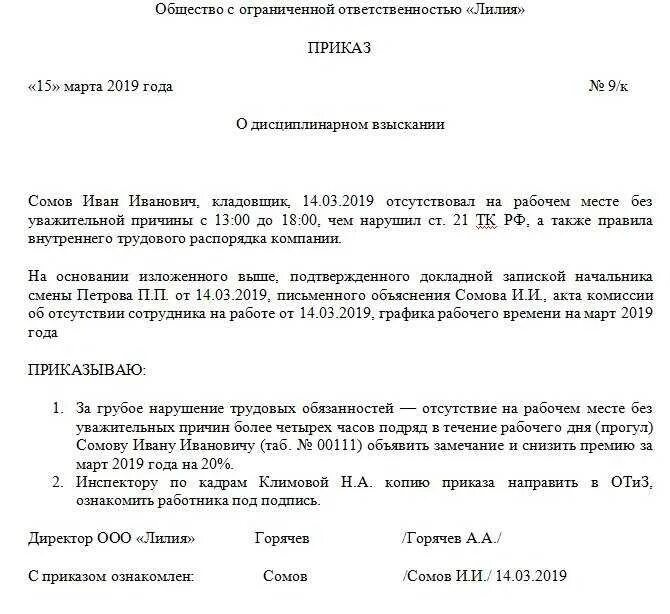 Общество с ограниченной ответственностью «Лилия»

ПРИКАЗ

«15» марта 2019 года

№ 9/к

О дисциплинарном взыскании

Сомов Иван Иванович, кладовщик, 14.03.2019 отсутствовал на рабочем месте без уважительной причины с 13:00 до 18:00, чем нарушил ст. 21 ТК РФ, а также правила внутреннего трудового распорядка компании.

На основании изложенного выше, подтвержденного докладной запиской начальника смены Петрова П.П. от 14.03.2019, письменного объяснения Сомова И.И., акта комиссии об отсутствии сотрудника на работе от 14.03.2019, графика рабочего времени на март 2019 года

ПРИКАЗЫВАЮ:

1. За грубое нарушение трудовых обязанностей — отсутствие на рабочем месте без уважительных причин более четырех часов подряд в течение рабочего дня (прогул) Сомову Ивану Ивановичу (таб. № 00111) объявить замечание и снизить премию за март 2019 года на 20%.
2. Инспектору по кадрам Климовой Н.А. копию приказа направить в ОТиЗ, ознакомить работника под подпись.

Директор ООО «Лилия» Горячев /Горячев А.А./

С приказом ознакомлен: Сомов /Сомов И.И./ 14.03.2019